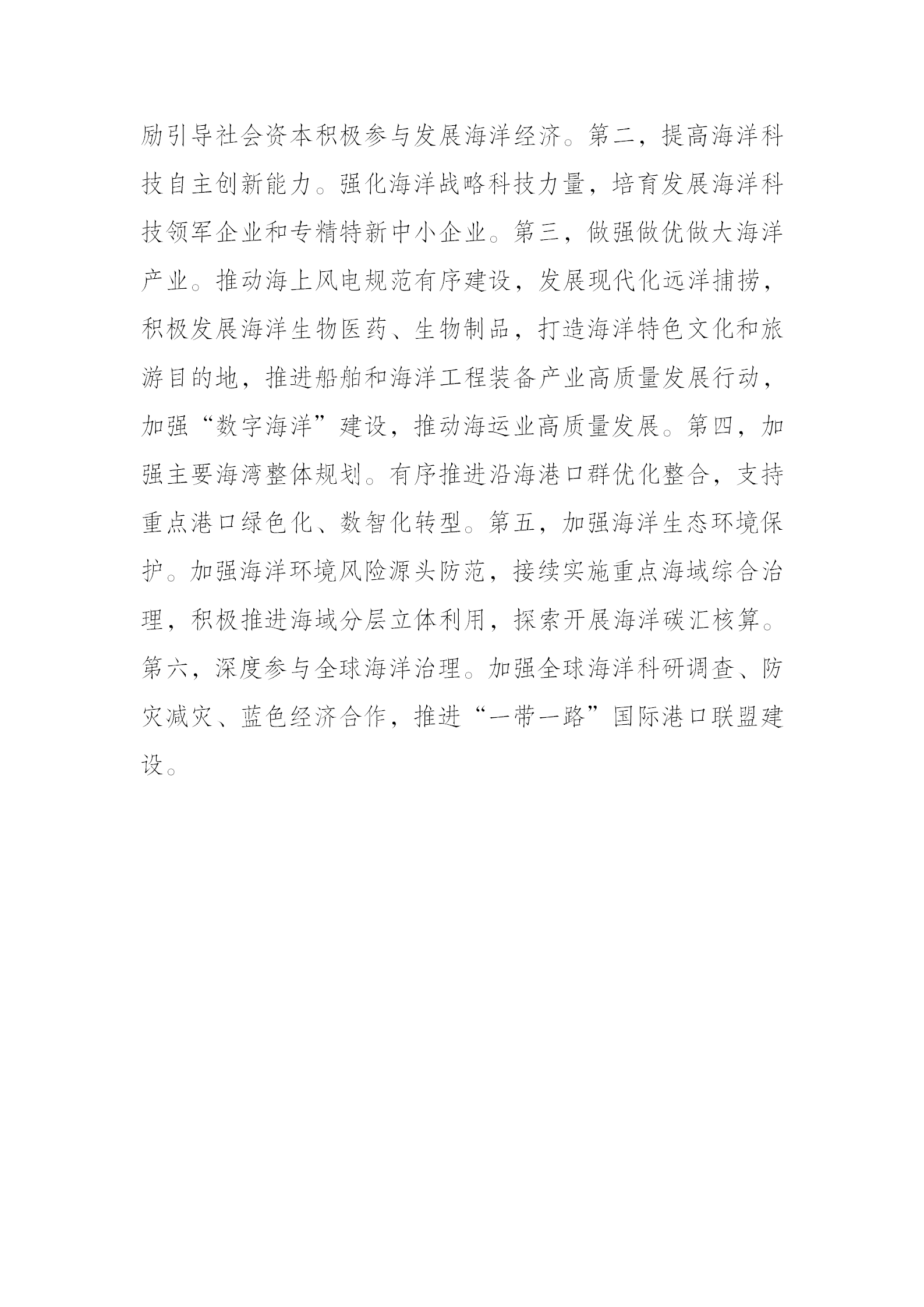 励引导社会资本积极参与发展海洋经济。第二，提高海洋科技自主创新能力。强化海洋战略科技力量，培育发展海洋科技领军企业和专精特新中小企业。第三，做强做优做大海洋产业。推动海上风电规范有序建设，发展现代化远洋捕捞，积极发展海洋生物医药、生物制品，打造海洋特色文化和旅游目的地，推进船舶和海洋工程装备产业高质量发展行动，加强“数字海洋”建设，推动海运业高质量发展。第四，加强主要海湾整体规划。有序推进沿海港口群优化整合，支持重点港口绿色化、数智化转型。第五，加强海洋生态环境保护。加强海洋环境风险源头防范，接续实施重点海域综合治理，积极推进海域分层立体利用，探索开展海洋碳汇核算。第六，深度参与全球海洋治理。加强全球海洋科研调查、防灾减灾、蓝色经济合作，推进“一带一路”国际港口联盟建设。